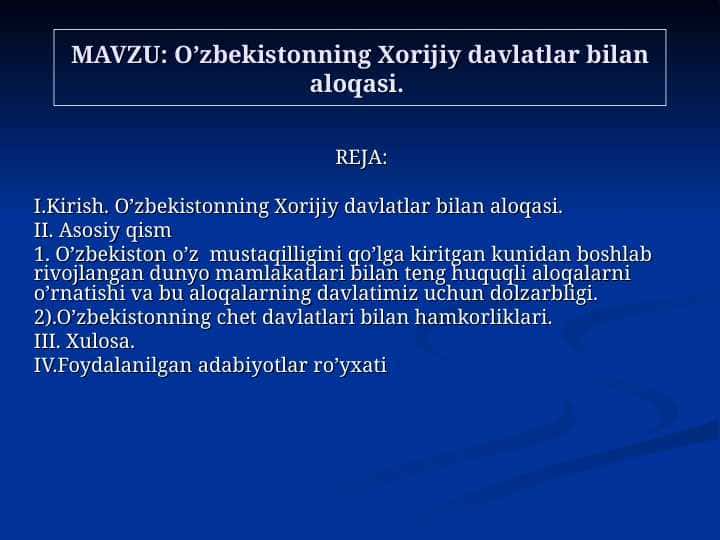 MAVZU: O’zbekistonning Xorijiy davlatlar bilan aloqasi.

REJA:

I.Kirish. O’zbekistonning Xorijiy davlatlar bilan aloqasi.
II. Asosiy qism
1. O’zbekiston o’z mustaqilligini qo’lga kiritgan kunidan boshlab rivojlangan dunyo mamlakatlari bilan teng huquqli aloqalarni o’rnatishi va bu aloqalarning davlatimiz uchun dolzarbligi.
2).O’zbekistonning chet davlatlari bilan hamkorliklari.
III. Xulosa.
IV.Foydalanilgan adabiyotlar ro’yxati